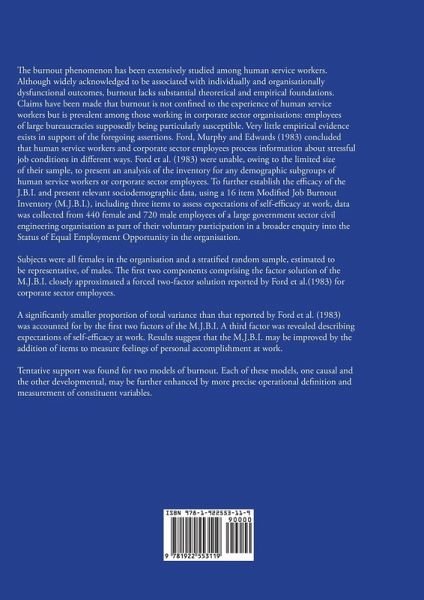 The burnout phenomenon has been extensively studied among human service workers. Although widely acknowledged to be associated with individually and organisationally dysfunctional outcomes, burnout lacks substantial theoretical and empirical foundations. Claims have been made that burnout is not confined to the experience of human service workers but is prevalent among those working in corporate sector organisations: employees of large bureaucracies supposedly being particularly susceptible. Very little empirical evidence exists in support of the foregoing assertions. Ford, Murphy and Edwards (1983) concluded that human service workers and corporate sector employees process information about stressful job conditions in different ways. Ford et al. (1983) were unable, owing to the limited size of their sample, to present an analysis of the inventory for any demographic subgroups of human service workers or corporate sector employees. To further establish the efficacy of the J.B.I. and present relevant sociodemographic data, using a 16 item Modified Job Burnout Inventory (M.J.B.I.), including three items to assess expectations of self-efficacy at work, data was collected from 440 female and 720 male employees of a large government sector civil engineering organisation as part of their voluntary participation in a broader enquiry into the Status of Equal Employment Opportunity in the organisation.

Subjects were all females in the organisation and a stratified random sample, estimated to be representative, of males. The first two components comprising the factor solution of the M.J.B.I. closely approximated a forced two-factor solution reported by Ford et al.(1983) for corporate sector employees.

A significantly smaller proportion of total variance than that reported by Ford et al. (1983) was accounted for by the first two factors of the M.J.B.I. A third factor was revealed describing expectations of self-efficacy at work. Results suggest that the M.J.B.I. may be improved by the addition of items to measure feelings of personal accomplishment at work.

Tentative support was found for two models of burnout. Each of these models, one causal and the other developmental, may be further enhanced by more precise operational definition and measurement of constituent variables.

ISBN 978-1-922553-11-9
90000
9 781922 553119